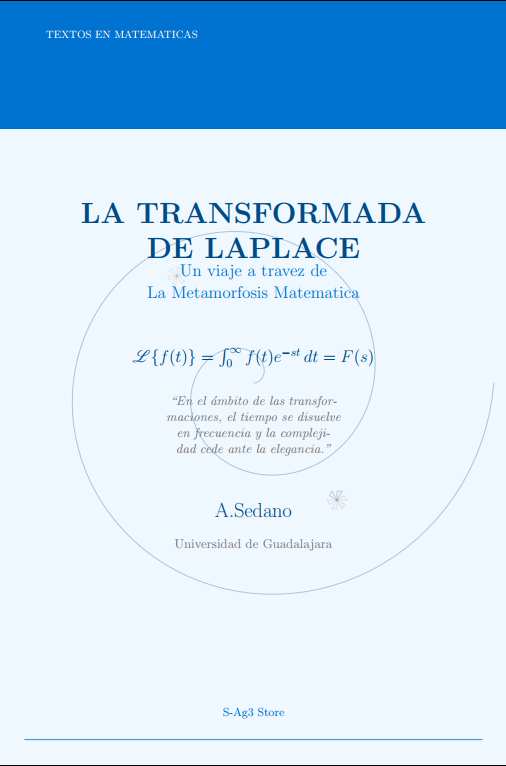 TEXTOS EN MATEMATICAS

LA TRANSFORMADA
DE LAPLACE

Un viaje a travez de
La Metamorfosis Matematica

$\mathscr{L}\{f(t)\} = \int_0^\infty f(t)e^{-st}\,dt = F(s)$

"En el ámbito de las transformaciones, el tiempo se disuelve en frecuencia y la complejidad cede ante la elegancia."

A.Sedano

Universidad de Guadalajara

S-Ag3 Store